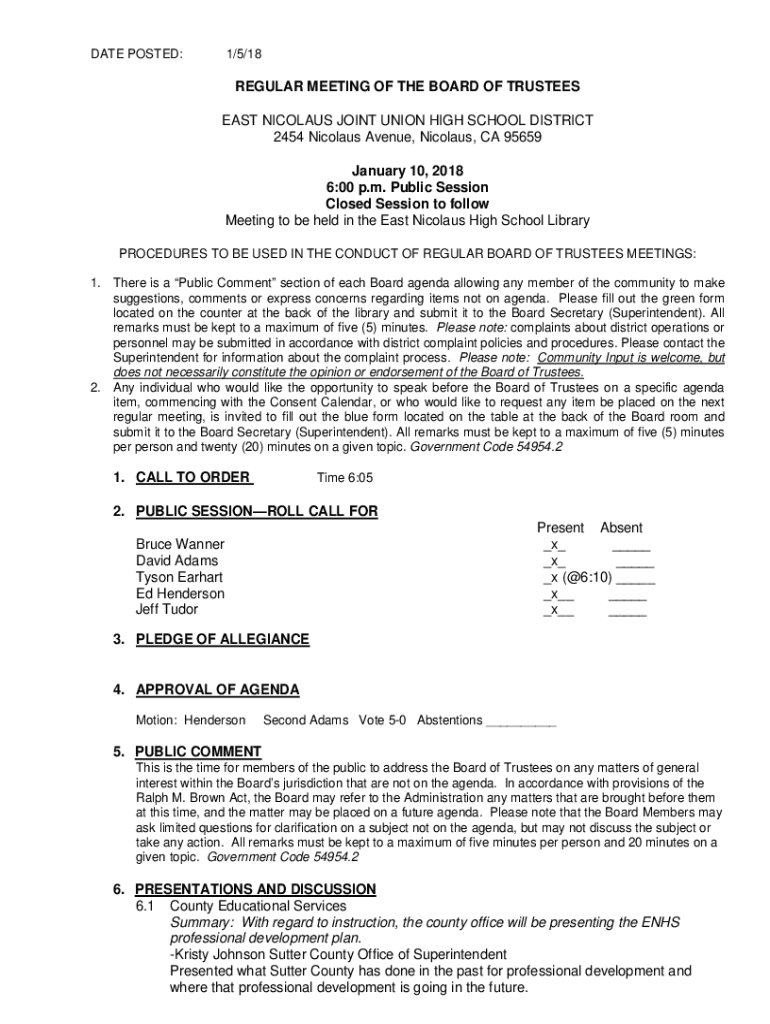 DATE POSTED: 1/5/18

REGULAR MEETING OF THE BOARD OF TRUSTEES

EAST NICOLAUS JOINT UNION HIGH SCHOOL DISTRICT
2454 Nicolaus Avenue, Nicolaus, CA 95659

January 10, 2018
6:00 p.m. Public Session
Closed Session to follow
Meeting to be held in the East Nicolaus High School Library

PROCEDURES TO BE USED IN THE CONDUCT OF REGULAR BOARD OF TRUSTEES MEETINGS:

1. There is a "Public Comment" section of each Board agenda allowing any member of the community to make suggestions, comments or express concerns regarding items not on agenda. Please fill out the green form located on the counter at the back of the library and submit it to the Board Secretary (Superintendent). All remarks must be kept to a maximum of five (5) minutes. Please note: complaints about district operations or personnel may be submitted in accordance with district complaint policies and procedures. Please contact the Superintendent for information about the complaint process. Please note: Community Input is welcome, but does not necessarily constitute the opinion or endorsement of the Board of Trustees.
2. Any individual who would like the opportunity to speak before the Board of Trustees on a specific agenda item, commencing with the Consent Calendar, or who would like to request any item be placed on the next regular meeting, is invited to fill out the blue form located on the table at the back of the Board room and submit it to the Board Secretary (Superintendent). All remarks must be kept to a maximum of five (5) minutes per person and twenty (20) minutes on a given topic. Government Code 54954.2

1. CALL TO ORDER Time 6:05

2. PUBLIC SESSION—ROLL CALL FOR

| | Present | Absent |
|---|---|---|
| Bruce Wanner | _x_ | _____ |
| David Adams | _x_ | _____ |
| Tyson Earhart | _x (@6:10) | _____ |
| Ed Henderson | _x__ | _____ |
| Jeff Tudor | _x__ | _____ |

3. PLEDGE OF ALLEGIANCE

4. APPROVAL OF AGENDA

Motion: Henderson Second Adams Vote 5-0 Abstentions __________

5. PUBLIC COMMENT
This is the time for members of the public to address the Board of Trustees on any matters of general interest within the Board's jurisdiction that are not on the agenda. In accordance with provisions of the Ralph M. Brown Act, the Board may refer to the Administration any matters that are brought before them at this time, and the matter may be placed on a future agenda. Please note that the Board Members may ask limited questions for clarification on a subject not on the agenda, but may not discuss the subject or take any action. All remarks must be kept to a maximum of five minutes per person and 20 minutes on a given topic. Government Code 54954.2

6. PRESENTATIONS AND DISCUSSION
6.1 County Educational Services
Summary: With regard to instruction, the county office will be presenting the ENHS professional development plan.
-Kristy Johnson Sutter County Office of Superintendent
Presented what Sutter County has done in the past for professional development and where that professional development is going in the future.